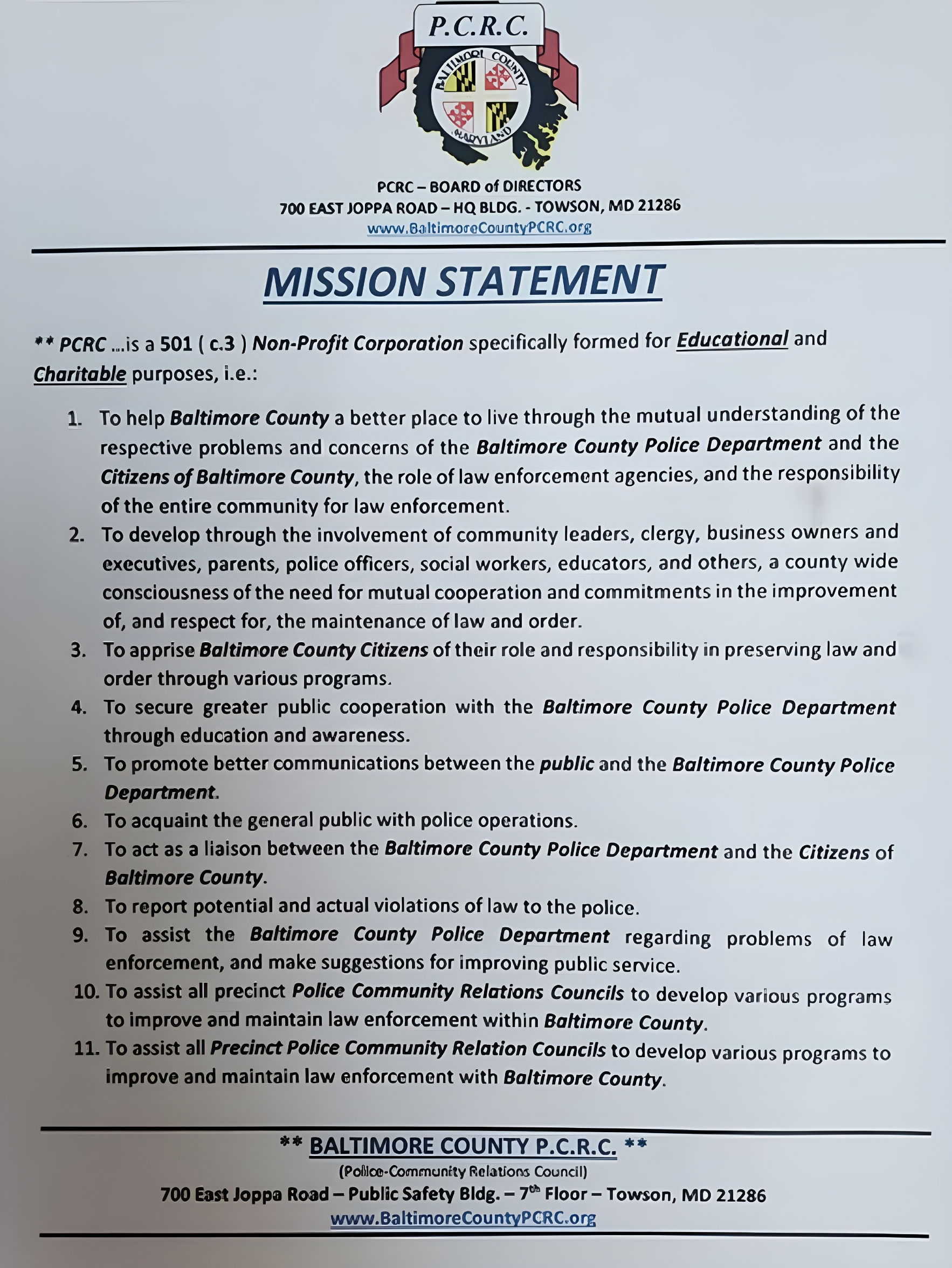 P.C.R.C.

BALTIMORE COUNTY MARYLAND

PCRC – BOARD of DIRECTORS
700 EAST JOPPA ROAD – HQ BLDG. - TOWSON, MD 21286
www.BaltimoreCountyPCRC.org

MISSION STATEMENT

** PCRC ...is a 501 ( c.3 ) Non-Profit Corporation specifically formed for Educational and Charitable purposes, i.e.:

1. To help Baltimore County a better place to live through the mutual understanding of the respective problems and concerns of the Baltimore County Police Department and the Citizens of Baltimore County, the role of law enforcement agencies, and the responsibility of the entire community for law enforcement.
2. To develop through the involvement of community leaders, clergy, business owners and executives, parents, police officers, social workers, educators, and others, a county wide consciousness of the need for mutual cooperation and commitments in the improvement of, and respect for, the maintenance of law and order.
3. To apprise Baltimore County Citizens of their role and responsibility in preserving law and order through various programs.
4. To secure greater public cooperation with the Baltimore County Police Department through education and awareness.
5. To promote better communications between the public and the Baltimore County Police Department.
6. To acquaint the general public with police operations.
7. To act as a liaison between the Baltimore County Police Department and the Citizens of Baltimore County.
8. To report potential and actual violations of law to the police.
9. To assist the Baltimore County Police Department regarding problems of law enforcement, and make suggestions for improving public service.
10. To assist all precinct Police Community Relations Councils to develop various programs to improve and maintain law enforcement within Baltimore County.
11. To assist all Precinct Police Community Relation Councils to develop various programs to improve and maintain law enforcement with Baltimore County.

** BALTIMORE COUNTY P.C.R.C. **
(Police-Community Relations Council)
700 East Joppa Road – Public Safety Bldg. – 7$^{th}$ Floor – Towson, MD 21286
www.BaltimoreCountyPCRC.org